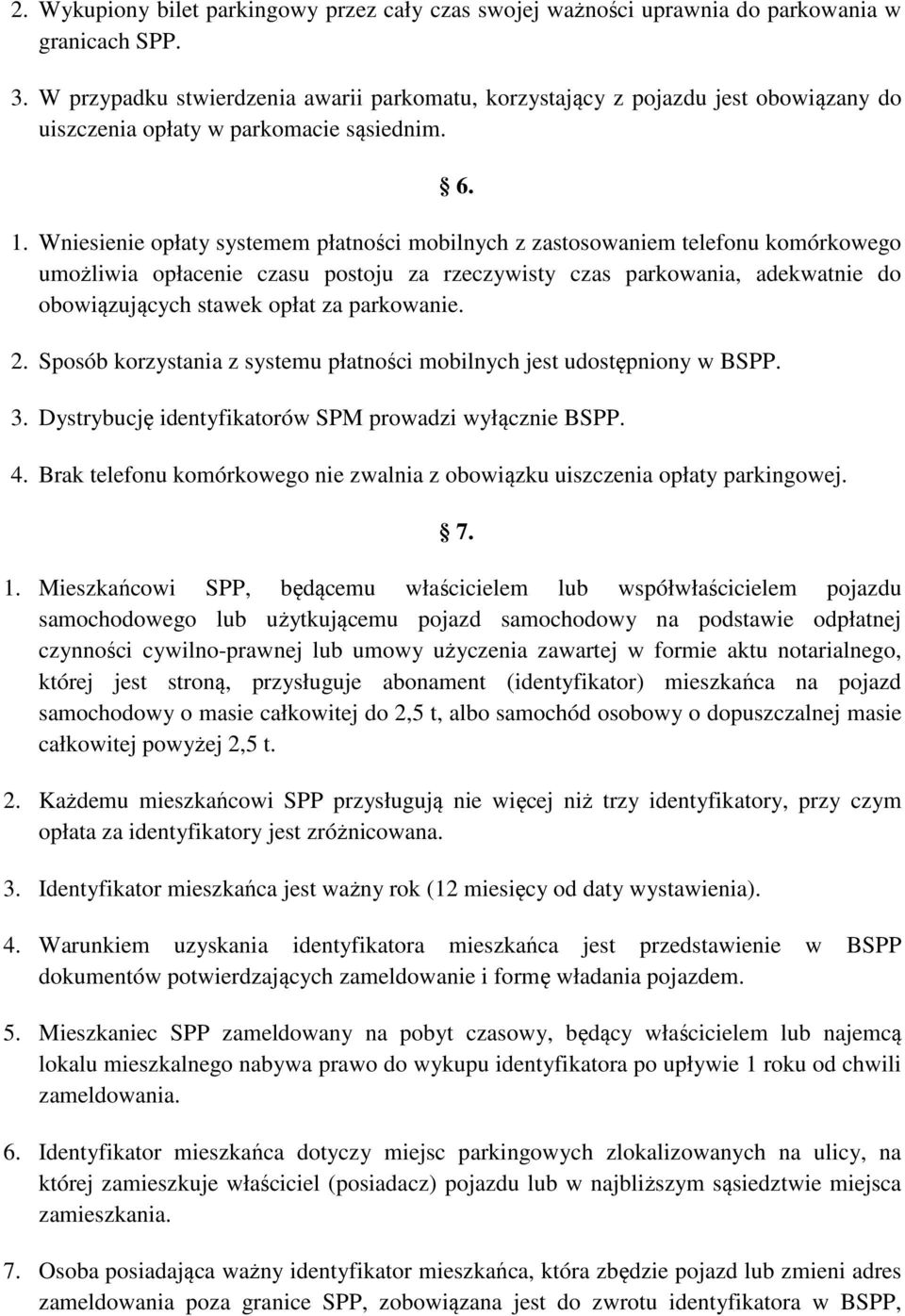 2. Wykupiony bilet parkingowy przez cały czas swojej ważności uprawnia do parkowania w granicach SPP.

3. W przypadku stwierdzenia awarii parkomatu, korzystający z pojazdu jest obowiązany do uiszczenia opłaty w parkomacie sąsiednim.

§ 6.

1. Wniesienie opłaty systemem płatności mobilnych z zastosowaniem telefonu komórkowego umożliwia opłacenie czasu postoju za rzeczywisty czas parkowania, adekwatnie do obowiązujących stawek opłat za parkowanie.

2. Sposób korzystania z systemu płatności mobilnych jest udostępniony w BSPP.

3. Dystrybucję identyfikatorów SPM prowadzi wyłącznie BSPP.

4. Brak telefonu komórkowego nie zwalnia z obowiązku uiszczenia opłaty parkingowej.

§ 7.

1. Mieszkańcowi SPP, będącemu właścicielem lub współwłaścicielem pojazdu samochodowego lub użytkującemu pojazd samochodowy na podstawie odpłatnej czynności cywilno-prawnej lub umowy użyczenia zawartej w formie aktu notarialnego, której jest stroną, przysługuje abonament (identyfikator) mieszkańca na pojazd samochodowy o masie całkowitej do 2,5 t, albo samochód osobowy o dopuszczalnej masie całkowitej powyżej 2,5 t.

2. Każdemu mieszkańcowi SPP przysługują nie więcej niż trzy identyfikatory, przy czym opłata za identyfikatory jest zróżnicowana.

3. Identyfikator mieszkańca jest ważny rok (12 miesięcy od daty wystawienia).

4. Warunkiem uzyskania identyfikatora mieszkańca jest przedstawienie w BSPP dokumentów potwierdzających zameldowanie i formę władania pojazdem.

5. Mieszkaniec SPP zameldowany na pobyt czasowy, będący właścicielem lub najemcą lokalu mieszkalnego nabywa prawo do wykupu identyfikatora po upływie 1 roku od chwili zameldowania.

6. Identyfikator mieszkańca dotyczy miejsc parkingowych zlokalizowanych na ulicy, na której zamieszkuje właściciel (posiadacz) pojazdu lub w najbliższym sąsiedztwie miejsca zamieszkania.

7. Osoba posiadająca ważny identyfikator mieszkańca, która zbędzie pojazd lub zmieni adres zameldowania poza granice SPP, zobowiązana jest do zwrotu identyfikatora w BSPP,